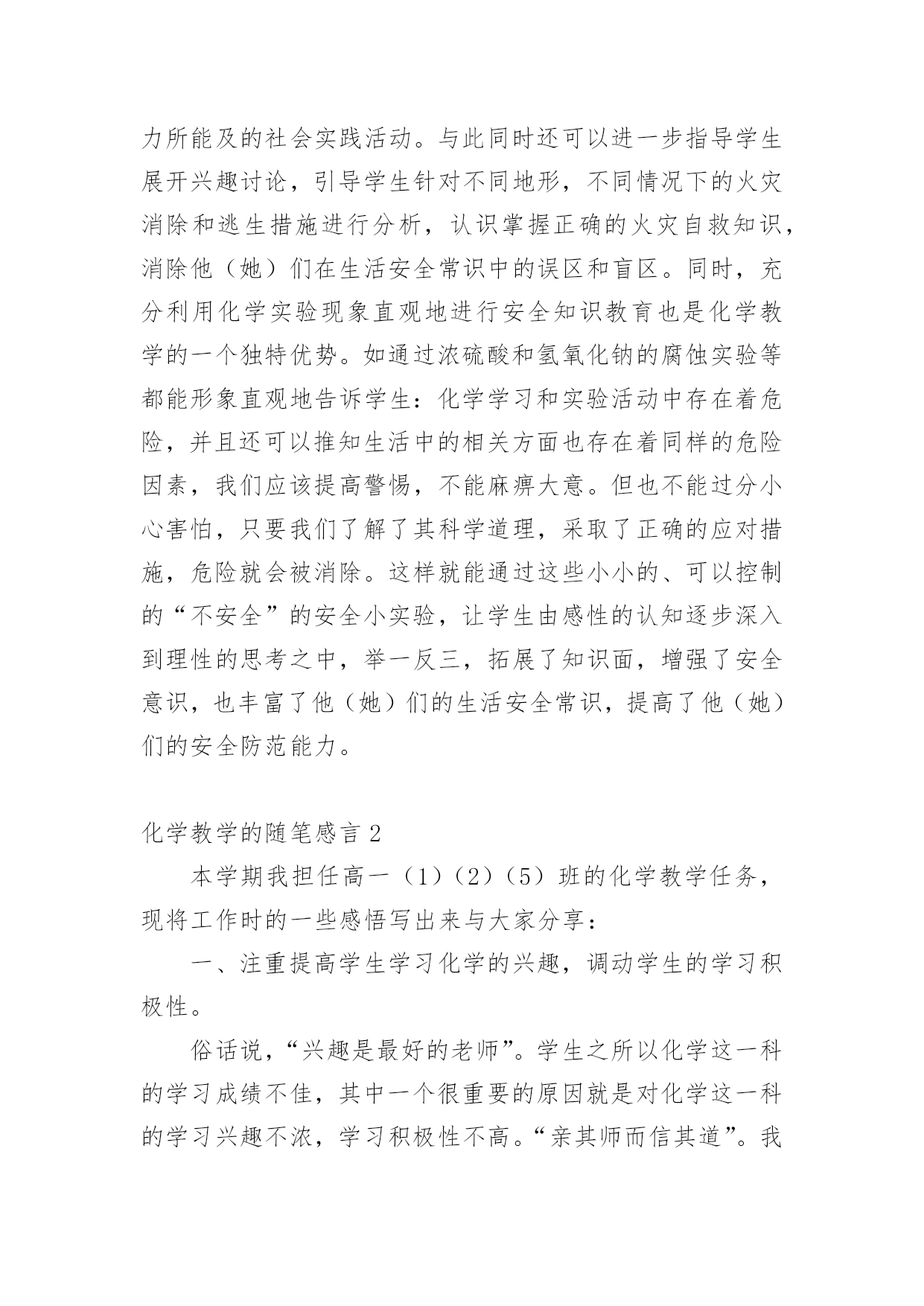 力所能及的社会实践活动。与此同时还可以进一步指导学生展开兴趣讨论，引导学生针对不同地形，不同情况下的火灾消除和逃生措施进行分析，认识掌握正确的火灾自救知识，消除他（她）们在生活安全常识中的误区和盲区。同时，充分利用化学实验现象直观地进行安全知识教育也是化学教学的一个独特优势。如通过浓硫酸和氢氧化钠的腐蚀实验等都能形象直观地告诉学生：化学学习和实验活动中存在着危险，并且还可以推知生活中的相关方面也存在着同样的危险因素，我们应该提高警惕，不能麻痹大意。但也不能过分小心害怕，只要我们了解了其科学道理，采取了正确的应对措施，危险就会被消除。这样就能通过这些小小的、可以控制的“不安全”的安全小实验，让学生由感性的认知逐步深入到理性的思考之中，举一反三，拓展了知识面，增强了安全意识，也丰富了他（她）们的生活安全常识，提高了他（她）们的安全防范能力。

化学教学的随笔感言 2

本学期我担任高一（1）（2）（5）班的化学教学任务，现将工作时的一些感悟写出来与大家分享：

一、注重提高学生学习化学的兴趣，调动学生的学习积极性。

俗话说，“兴趣是最好的老师”。学生之所以化学这一科的学习成绩不佳，其中一个很重要的原因就是对化学这一科的学习兴趣不浓，学习积极性不高。“亲其师而信其道”。我